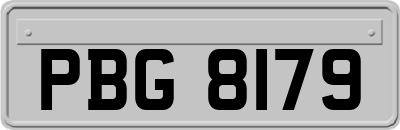 PBG 8179